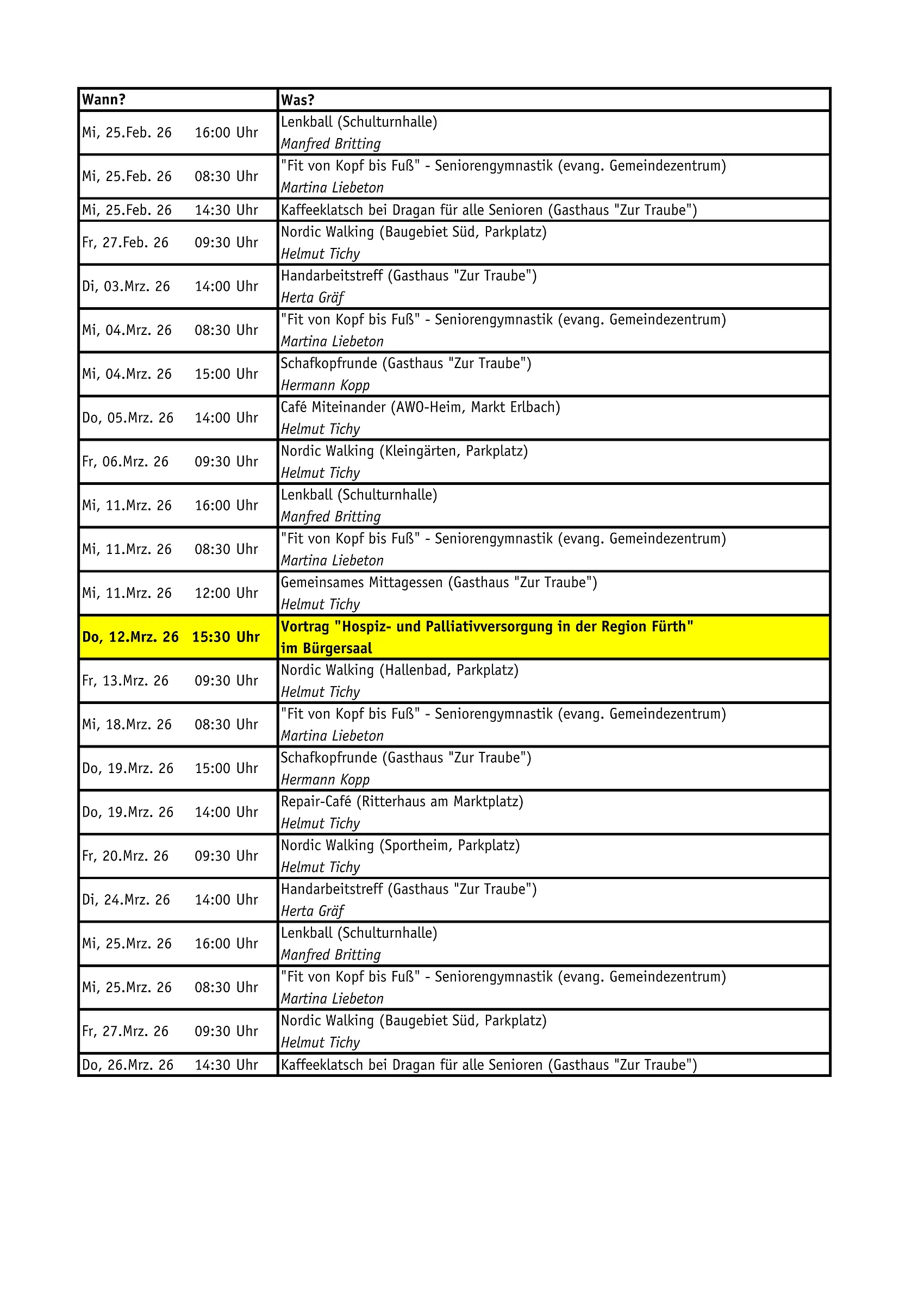 | Wann? | Was? |
|---|---|
| Mi, 25.Feb. 26 16:00 Uhr | Lenkball (Schulturnhalle) Manfred Britting |
| Mi, 25.Feb. 26 08:30 Uhr | "Fit von Kopf bis Fuß" - Seniorengymnastik (evang. Gemeindezentrum) Martina Liebeton |
| Mi, 25.Feb. 26 14:30 Uhr | Kaffeeklatsch bei Dragan für alle Senioren (Gasthaus "Zur Traube") |
| Fr, 27.Feb. 26 09:30 Uhr | Nordic Walking (Baugebiet Süd, Parkplatz) Helmut Tichy |
| Di, 03.Mrz. 26 14:00 Uhr | Handarbeitstreff (Gasthaus "Zur Traube") Herta Gräf |
| Mi, 04.Mrz. 26 08:30 Uhr | "Fit von Kopf bis Fuß" - Seniorengymnastik (evang. Gemeindezentrum) Martina Liebeton |
| Mi, 04.Mrz. 26 15:00 Uhr | Schafkopfrunde (Gasthaus "Zur Traube") Hermann Kopp |
| Do, 05.Mrz. 26 14:00 Uhr | Café Miteinander (AWO-Heim, Markt Erlbach) Helmut Tichy |
| Fr, 06.Mrz. 26 09:30 Uhr | Nordic Walking (Kleingärten, Parkplatz) Helmut Tichy |
| Mi, 11.Mrz. 26 16:00 Uhr | Lenkball (Schulturnhalle) Manfred Britting |
| Mi, 11.Mrz. 26 08:30 Uhr | "Fit von Kopf bis Fuß" - Seniorengymnastik (evang. Gemeindezentrum) Martina Liebeton |
| Mi, 11.Mrz. 26 12:00 Uhr | Gemeinsames Mittagessen (Gasthaus "Zur Traube") Helmut Tichy |
| Do, 12.Mrz. 26 15:30 Uhr | Vortrag "Hospiz- und Palliativversorgung in der Region Fürth" im Bürgersaal |
| Fr, 13.Mrz. 26 09:30 Uhr | Nordic Walking (Hallenbad, Parkplatz) Helmut Tichy |
| Mi, 18.Mrz. 26 08:30 Uhr | "Fit von Kopf bis Fuß" - Seniorengymnastik (evang. Gemeindezentrum) Martina Liebeton |
| Do, 19.Mrz. 26 15:00 Uhr | Schafkopfrunde (Gasthaus "Zur Traube") Hermann Kopp |
| Do, 19.Mrz. 26 14:00 Uhr | Repair-Café (Ritterhaus am Marktplatz) Helmut Tichy |
| Fr, 20.Mrz. 26 09:30 Uhr | Nordic Walking (Sportheim, Parkplatz) Helmut Tichy |
| Di, 24.Mrz. 26 14:00 Uhr | Handarbeitstreff (Gasthaus "Zur Traube") Herta Gräf |
| Mi, 25.Mrz. 26 16:00 Uhr | Lenkball (Schulturnhalle) Manfred Britting |
| Mi, 25.Mrz. 26 08:30 Uhr | "Fit von Kopf bis Fuß" - Seniorengymnastik (evang. Gemeindezentrum) Martina Liebeton |
| Fr, 27.Mrz. 26 09:30 Uhr | Nordic Walking (Baugebiet Süd, Parkplatz) Helmut Tichy |
| Do, 26.Mrz. 26 14:30 Uhr | Kaffeeklatsch bei Dragan für alle Senioren (Gasthaus "Zur Traube") |